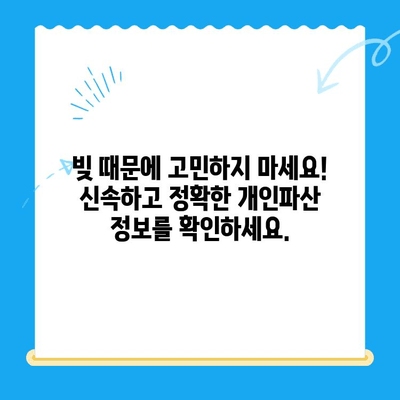 빚 때문에 고민하지 마세요! 신속하고 정확한 개인파산 정보를 확인하세요.